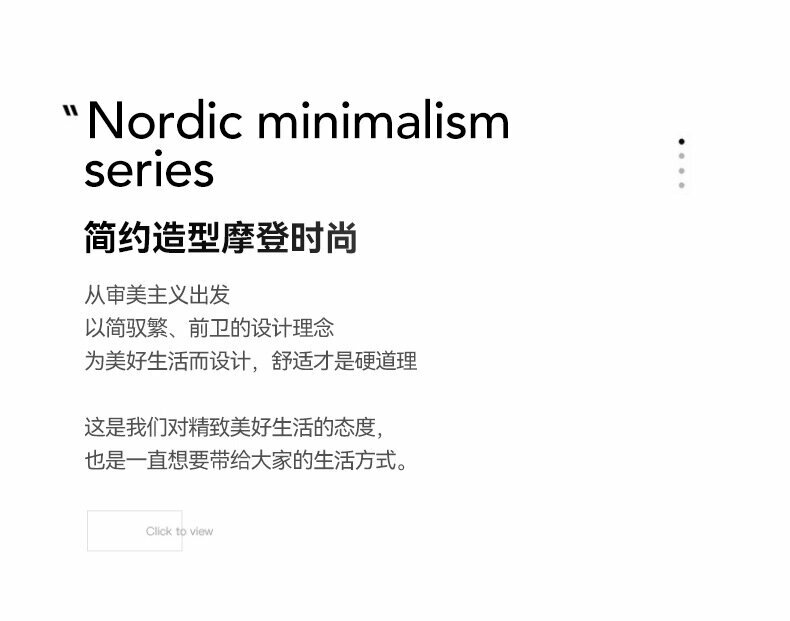 " Nordic minimalism series

简约造型摩登时尚

从审美主义出发
以简驭繁、前卫的设计理念
为美好生活而设计，舒适才是硬道理

这是我们对精致美好生活的态度，
也是一直想要带给大家的生活方式。

Click to view